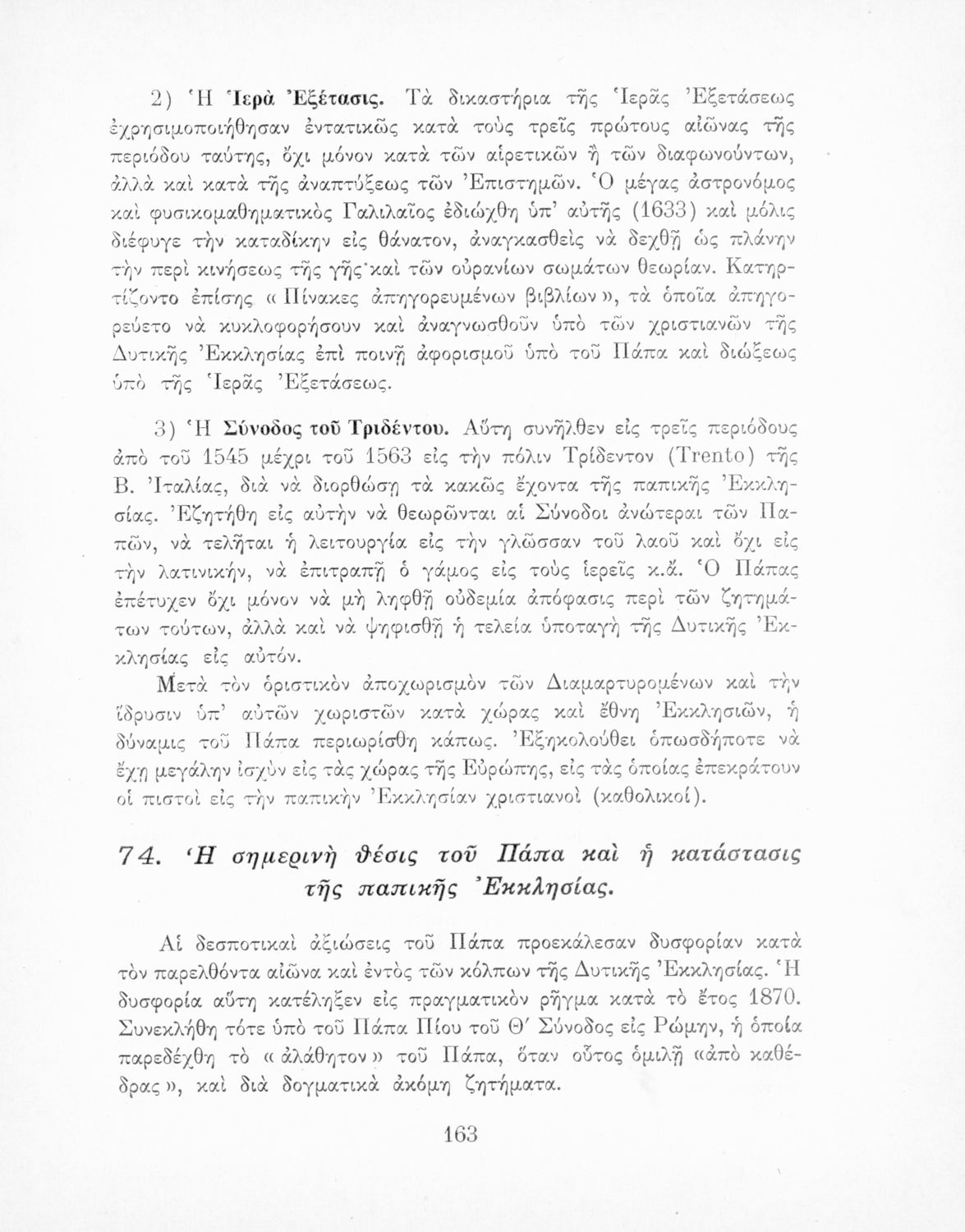 2) Ἡ Ἱερὰ Ἐξέτασις. Τὰ δικαστήρια τῆς Ἱερᾶς Ἐξετάσεως ἐχρησιμοποιήθησαν ἐντατικῶς κατὰ τοὺς τρεῖς πρώτους αἰῶνας τῆς περιόδου ταύτης, ὄχι μόνον κατὰ τῶν αἱρετικῶν ἢ τῶν διαφωνούντων, ἀλλὰ καὶ κατὰ τῆς ἀναπτύξεως τῶν Ἐπιστημῶν. Ὁ μέγας ἀστρονόμος καὶ φυσικομαθηματικὸς Γαλιλαῖος ἐδιώχθη ὑπ' αὐτῆς (1633) καὶ μόλις διέφυγε τὴν καταδίκην εἰς θάνατον, ἀναγκασθεὶς νὰ δεχθῇ ὡς πλάνην τὴν περὶ κινήσεως τῆς γῆς καὶ τῶν οὐρανίων σωμάτων θεωρίαν. Κατηρτίζοντο ἐπίσης «Πίνακες ἀπηγορευμένων βιβλίων», τὰ ὁποῖα ἀπηγορεύετο νὰ κυκλοφορήσουν καὶ ἀναγνωσθοῦν ὑπὸ τῶν χριστιανῶν τῆς Δυτικῆς Ἐκκλησίας ἐπὶ ποινῇ ἀφορισμοῦ ὑπὸ τοῦ Πάπα καὶ διώξεως ὑπὸ τῆς Ἱερᾶς Ἐξετάσεως.

3) Ἡ Σύνοδος τοῦ Τριδέντου. Αὕτη συνῆλθεν εἰς τρεῖς περιόδους ἀπὸ τοῦ 1545 μέχρι τοῦ 1563 εἰς τὴν πόλιν Τρίδεντον (Trento) τῆς Β. Ἰταλίας, διὰ νὰ διορθώσῃ τὰ κακῶς ἔχοντα τῆς παπικῆς Ἐκκλησίας. Ἐζητήθη εἰς αὐτὴν νὰ θεωρῶνται αἱ Σύνοδοι ἀνώτεραι τῶν Παπῶν, νὰ τελῆται ἡ λειτουργία εἰς τὴν γλῶσσαν τοῦ λαοῦ καὶ ὄχι εἰς τὴν λατινικήν, νὰ ἐπιτραπῇ ὁ γάμος εἰς τοὺς ἱερεῖς κ.ἄ. Ὁ Πάπας ἐπέτυχεν ὄχι μόνον νὰ μὴ ληφθῇ οὐδεμία ἀπόφασις περὶ τῶν ζητημάτων τούτων, ἀλλὰ καὶ νὰ ψηφισθῇ ἡ τελεία ὑποταγὴ τῆς Δυτικῆς Ἐκκλησίας εἰς αὐτόν.

Μετὰ τὸν ὁριστικὸν ἀποχωρισμὸν τῶν Διαμαρτυρομένων καὶ τὴν ἵδρυσιν ὑπ' αὐτῶν χωριστῶν κατὰ χώρας καὶ ἔθνη Ἐκκλησιῶν, ἡ δύναμις τοῦ Πάπα περιωρίσθη κάπως. Ἐξηκολούθει ὁπωσδήποτε νὰ ἔχῃ μεγάλην ἰσχὺν εἰς τὰς χώρας τῆς Εὐρώπης, εἰς τὰς ὁποίας ἐπεκράτουν οἱ πιστοὶ εἰς τὴν παπικὴν Ἐκκλησίαν χριστιανοὶ (καθολικοί).

74. Ἡ σημερινὴ θέσις τοῦ Πάπα καὶ ἡ κατάστασις τῆς παπικῆς Ἐκκλησίας.

Αἱ δεσποτικαὶ ἀξιώσεις τοῦ Πάπα προεκάλεσαν δυσφορίαν κατὰ τὸν παρελθόντα αἰῶνα καὶ ἐντὸς τῶν κόλπων τῆς Δυτικῆς Ἐκκλησίας. Ἡ δυσφορία αὕτη κατέληξεν εἰς πραγματικὸν ρῆγμα κατὰ τὸ ἔτος 1870. Συνεκλήθη τότε ὑπὸ τοῦ Πάπα Πίου τοῦ Θ' Σύνοδος εἰς Ρώμην, ἡ ὁποία παρεδέχθη τὸ «ἀλάθητον» τοῦ Πάπα, ὅταν οὗτος ὁμιλῇ «ἀπὸ καθέδρας», καὶ διὰ δογματικὰ ἀκόμη ζητήματα.

163